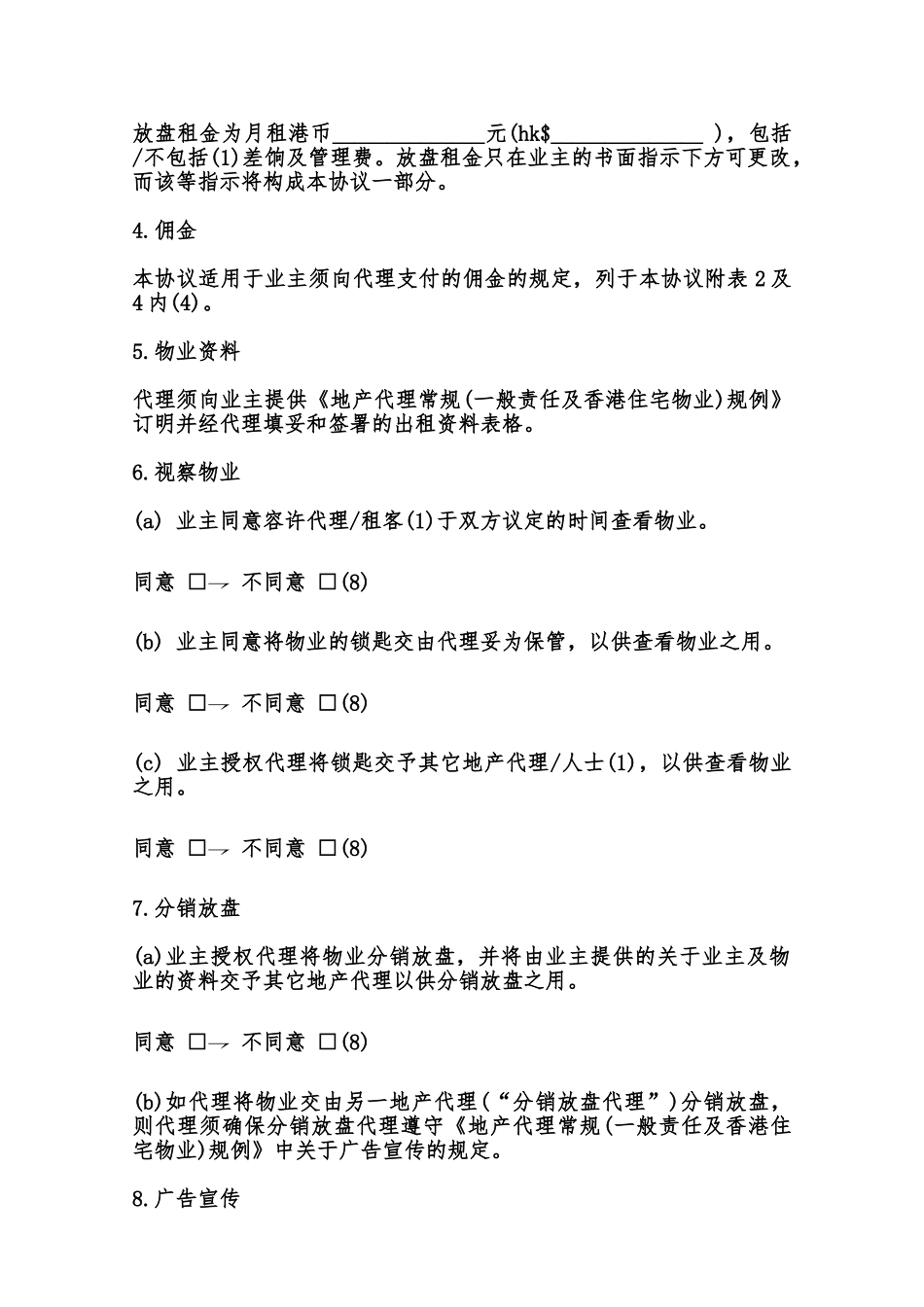 放盘租金为月租港币______________元(hk$______________ )，包括/不包括(1)差饷及管理费。放盘租金只在业主的书面指示下方可更改，而该等指示将构成本协议一部分。

4.佣金

本协议适用于业主须向代理支付的佣金的规定，列于本协议附表 2 及 4 内(4)。

5.物业资料

代理须向业主提供《地产代理常规(一般责任及香港住宅物业)规例》订明并经代理填妥和签署的出租资料表格。

6.视察物业

(a) 业主同意容许代理/租客(1)于双方议定的时间查看物业。

同意 □→ 不同意 □(8)

(b) 业主同意将物业的锁匙交由代理妥为保管，以供查看物业之用。

同意 □→ 不同意 □(8)

(c) 业主授权代理将锁匙交予其它地产代理/人士(1)，以供查看物业之用。

同意 □→ 不同意 □(8)

7.分销放盘

(a)业主授权代理将物业分销放盘，并将由业主提供的关于业主及物业的资料交予其它地产代理以供分销放盘之用。

同意 □→ 不同意 □(8)

(b)如代理将物业交由另一地产代理(“分销放盘代理”)分销放盘，则代理须确保分销放盘代理遵守《地产代理常规(一般责任及香港住宅物业)规例》中关于广告宣传的规定。

8.广告宣传